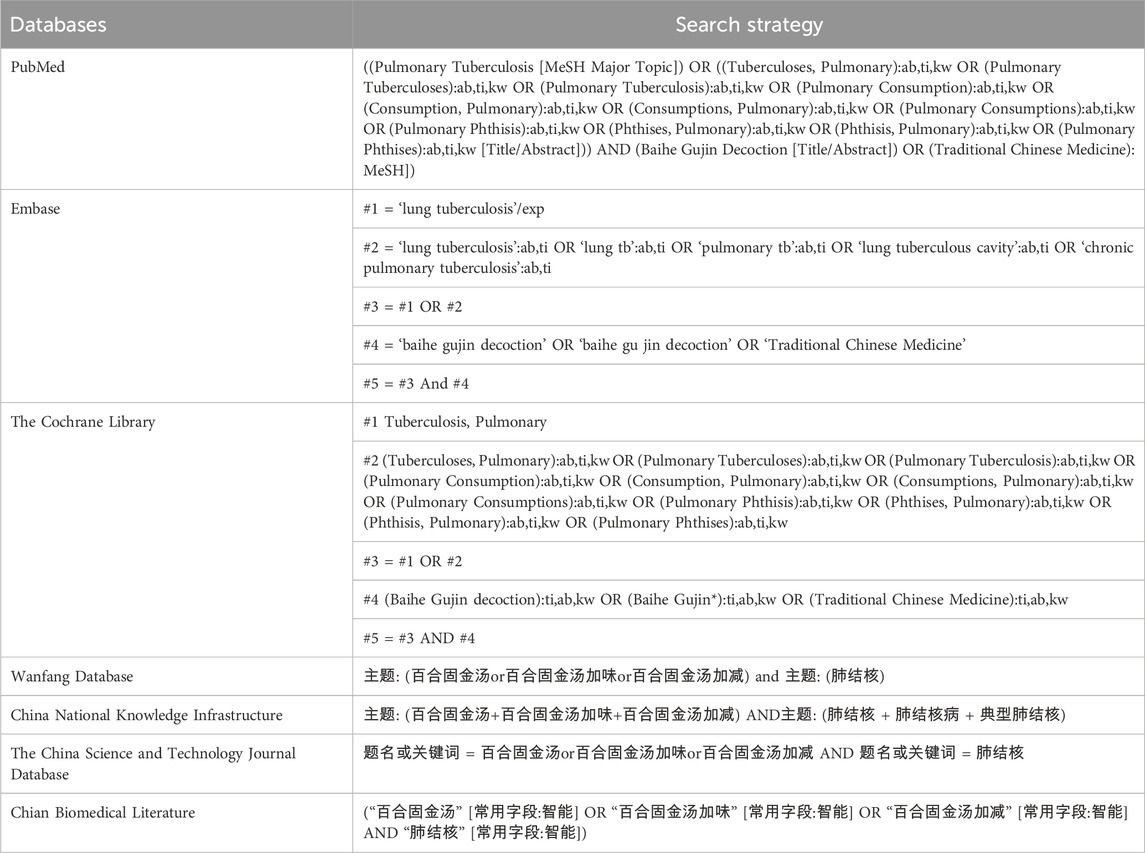 | Databases | Search strategy |
|---|---|
| PubMed | ((Pulmonary Tuberculosis [MeSH Major Topic]) OR ((Tuberculoses, Pulmonary):ab,ti,kw OR (Pulmonary Tuberculoses):ab,ti,kw OR (Pulmonary Tuberculosis):ab,ti,kw OR (Pulmonary Consumption):ab,ti,kw OR (Consumption, Pulmonary):ab,ti,kw OR (Consumptions, Pulmonary):ab,ti,kw OR (Pulmonary Consumptions):ab,ti,kw OR (Pulmonary Phthisis):ab,ti,kw OR (Phthises, Pulmonary):ab,ti,kw OR (Phthisis, Pulmonary):ab,ti,kw OR (Pulmonary Phthises):ab,ti,kw [Title/Abstract])) AND (Baihe Gujin Decoction [Title/Abstract]) OR (Traditional Chinese Medicine): MeSH]) |
| Embase | #1 = 'lung tuberculosis'/exp |
| | #2 = 'lung tuberculosis':ab,ti OR 'lung tb':ab,ti OR 'pulmonary tb':ab,ti OR 'lung tuberculous cavity':ab,ti OR 'chronic pulmonary tuberculosis':ab,ti |
| | #3 = #1 OR #2 |
| | #4 = 'baihe gujin decoction' OR 'baihe gu jin decoction' OR 'Traditional Chinese Medicine' |
| | #5 = #3 And #4 |
| The Cochrane Library | #1 Tuberculosis, Pulmonary |
| | #2 (Tuberculoses, Pulmonary):ab,ti,kw OR (Pulmonary Tuberculoses):ab,ti,kw OR (Pulmonary Tuberculosis):ab,ti,kw OR (Pulmonary Consumption):ab,ti,kw OR (Consumption, Pulmonary):ab,ti,kw OR (Consumptions, Pulmonary):ab,ti,kw OR (Pulmonary Consumptions):ab,ti,kw OR (Pulmonary Phthisis):ab,ti,kw OR (Phthises, Pulmonary):ab,ti,kw OR (Phthisis, Pulmonary):ab,ti,kw OR (Pulmonary Phthises):ab,ti,kw |
| | #3 = #1 OR #2 |
| | #4 (Baihe Gujin decoction):ti,ab,kw OR (Baihe Gujin*):ti,ab,kw OR (Traditional Chinese Medicine):ti,ab,kw |
| | #5 = #3 AND #4 |
| Wanfang Database | 主题: (百合固金汤or百合固金汤加味or百合固金汤加减) and 主题: (肺结核) |
| China National Knowledge Infrastructure | 主题: (百合固金汤+百合固金汤加味+百合固金汤加减) AND主题: (肺结核 + 肺结核病 + 典型肺结核) |
| The China Science and Technology Journal Database | 题名或关键词 = 百合固金汤or百合固金汤加味or百合固金汤加减 AND 题名或关键词 = 肺结核 |
| Chian Biomedical Literature | ("百合固金汤" [常用字段:智能] OR "百合固金汤加味" [常用字段:智能] OR "百合固金汤加减" [常用字段:智能] AND "肺结核" [常用字段:智能]) |